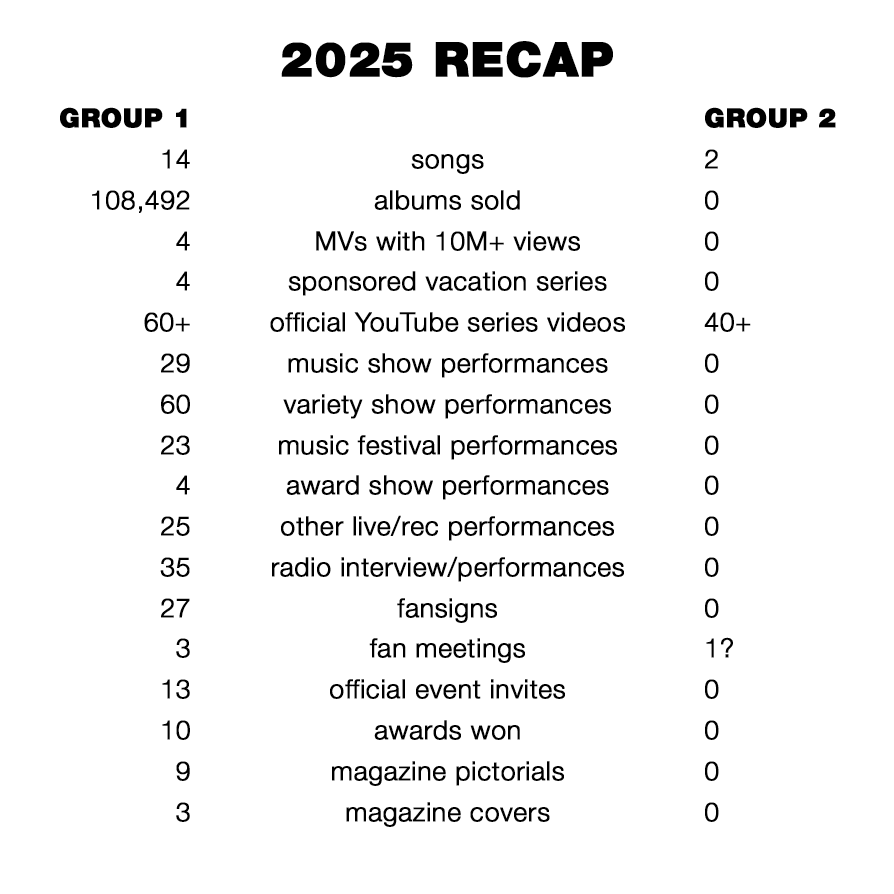 2025 RECAP

| GROUP 1 | | GROUP 2 |
|---|---|---|
| 14 | songs | 2 |
| 108,492 | albums sold | 0 |
| 4 | MVs with 10M+ views | 0 |
| 4 | sponsored vacation series | 0 |
| 60+ | official YouTube series videos | 40+ |
| 29 | music show performances | 0 |
| 60 | variety show performances | 0 |
| 23 | music festival performances | 0 |
| 4 | award show performances | 0 |
| 25 | other live/rec performances | 0 |
| 35 | radio interview/performances | 0 |
| 27 | fansigns | 0 |
| 3 | fan meetings | 1? |
| 13 | official event invites | 0 |
| 10 | awards won | 0 |
| 9 | magazine pictorials | 0 |
| 3 | magazine covers | 0 |